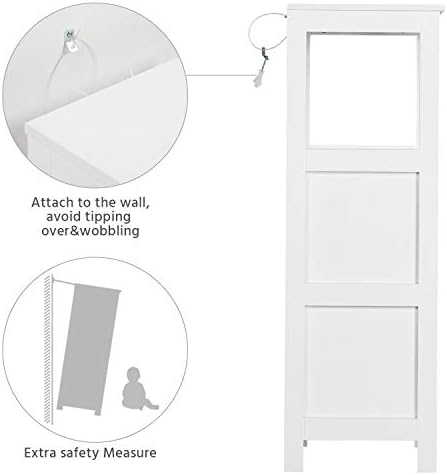 Attach to the wall,
avoid tipping
over&wobbling

Extra safety Measure